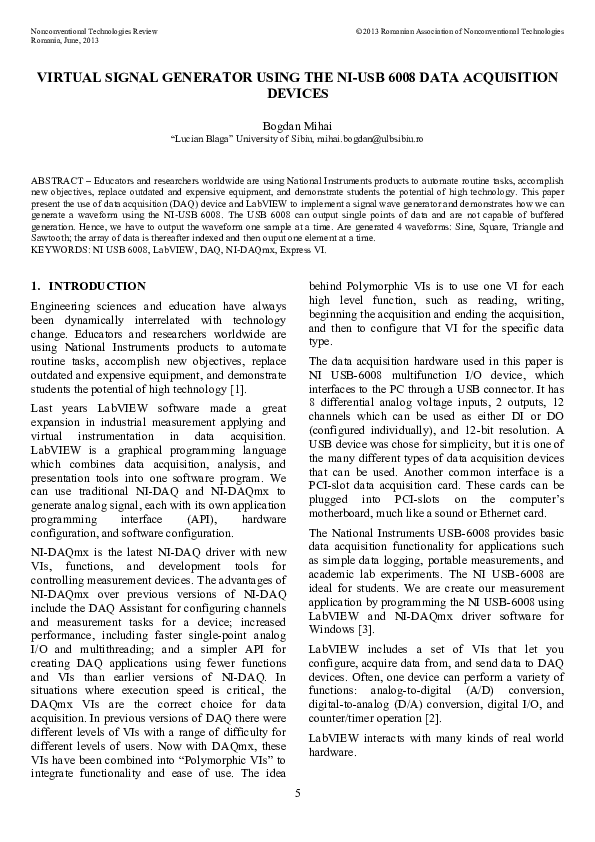 Nonconventional Technologies Review
Romania, June, 2013

©2013 Romanian Association of Nonconventional Technologies

VIRTUAL SIGNAL GENERATOR USING THE NI-USB 6008 DATA ACQUISITION DEVICES

Bogdan Mihai
"Lucian Blaga" University of Sibiu, mihai.bogdan@ulbsibiu.ro

ABSTRACT – Educators and researchers worldwide are using National Instruments products to automate routine tasks, accomplish new objectives, replace outdated and expensive equipment, and demonstrate students the potential of high technology. This paper present the use of data acquisition (DAQ) device and LabVIEW to implement a signal wave generator and demonstrates how we can generate a waveform using the NI-USB 6008. The USB 6008 can output single points of data and are not capable of buffered generation. Hence, we have to output the waveform one sample at a time. Are generated 4 waveforms: Sine, Square, Triangle and Sawtooth; the array of data is thereafter indexed and then ouput one element at a time.
KEYWORDS: NI USB 6008, LabVIEW, DAQ, NI-DAQmx, Express VI.

1. INTRODUCTION

Engineering sciences and education have always been dynamically interrelated with technology change. Educators and researchers worldwide are using National Instruments products to automate routine tasks, accomplish new objectives, replace outdated and expensive equipment, and demonstrate students the potential of high technology [1].

Last years LabVIEW software made a great expansion in industrial measurement applying and virtual instrumentation in data acquisition. LabVIEW is a graphical programming language which combines data acquisition, analysis, and presentation tools into one software program. We can use traditional NI-DAQ and NI-DAQmx to generate analog signal, each with its own application programming interface (API), hardware configuration, and software configuration.

NI-DAQmx is the latest NI-DAQ driver with new VIs, functions, and development tools for controlling measurement devices. The advantages of NI-DAQmx over previous versions of NI-DAQ include the DAQ Assistant for configuring channels and measurement tasks for a device; increased performance, including faster single-point analog I/O and multithreading; and a simpler API for creating DAQ applications using fewer functions and VIs than earlier versions of NI-DAQ. In situations where execution speed is critical, the DAQmx VIs are the correct choice for data acquisition. In previous versions of DAQ there were different levels of VIs with a range of difficulty for different levels of users. Now with DAQmx, these VIs have been combined into "Polymorphic VIs" to integrate functionality and ease of use. The idea behind Polymorphic VIs is to use one VI for each high level function, such as reading, writing, beginning the acquisition and ending the acquisition, and then to configure that VI for the specific data type.

The data acquisition hardware used in this paper is NI USB-6008 multifunction I/O device, which interfaces to the PC through a USB connector. It has 8 differential analog voltage inputs, 2 outputs, 12 channels which can be used as either DI or DO (configured individually), and 12-bit resolution. A USB device was chose for simplicity, but it is one of the many different types of data acquisition devices that can be used. Another common interface is a PCI-slot data acquisition card. These cards can be plugged into PCI-slots on the computer's motherboard, much like a sound or Ethernet card.

The National Instruments USB-6008 provides basic data acquisition functionality for applications such as simple data logging, portable measurements, and academic lab experiments. The NI USB-6008 are ideal for students. We are create our measurement application by programming the NI USB-6008 using LabVIEW and NI-DAQmx driver software for Windows [3].

LabVIEW includes a set of VIs that let you configure, acquire data from, and send data to DAQ devices. Often, one device can perform a variety of functions: analog-to-digital (A/D) conversion, digital-to-analog (D/A) conversion, digital I/O, and counter/timer operation [2].

LabVIEW interacts with many kinds of real world hardware.

5